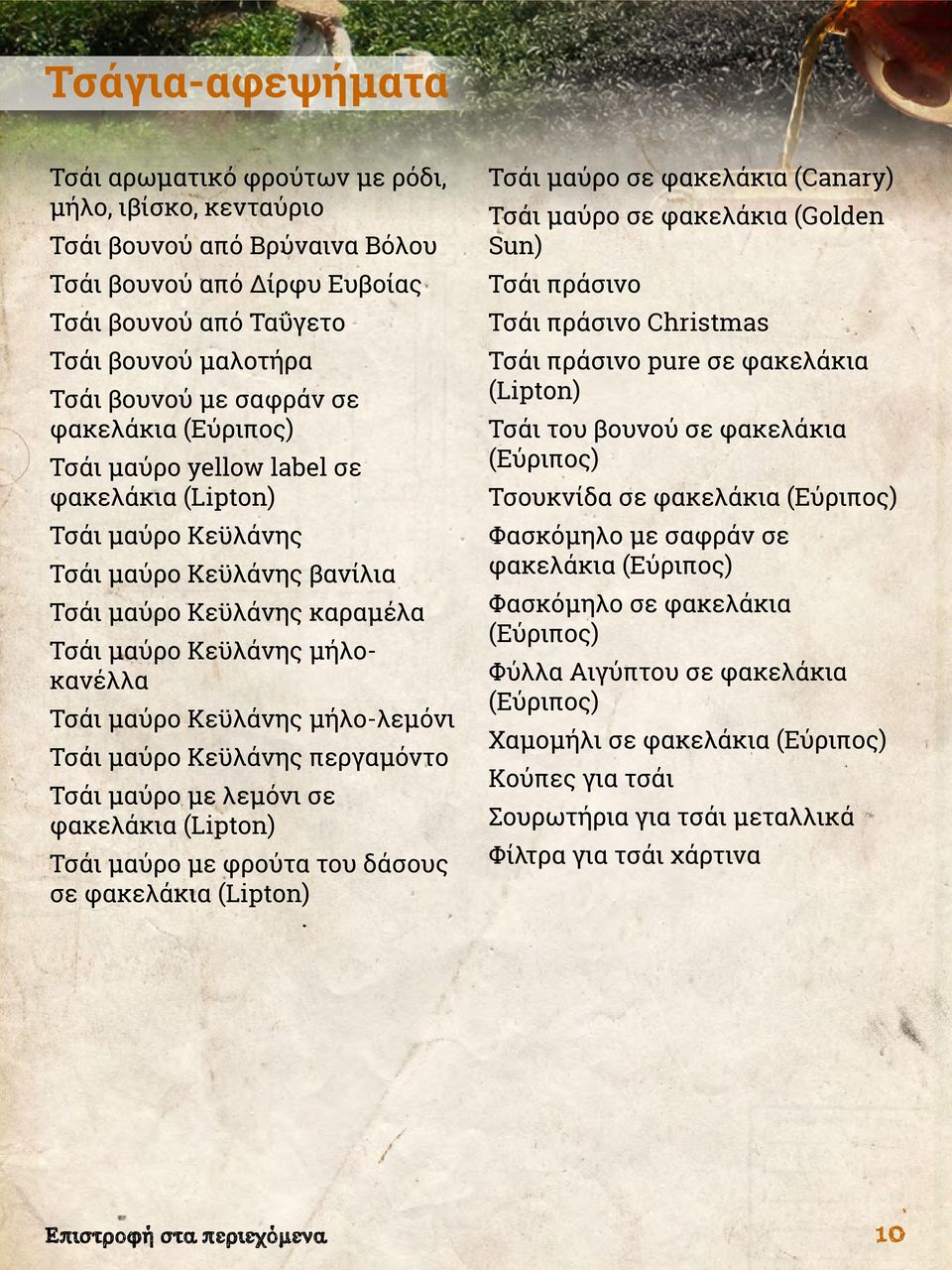 Τσάγια-αφεψήματα

Τσάι αρωματικό φρούτων με ρόδι, μήλο, ιβίσκο, κενταύριο
Τσάι βουνού από Βρύναινα Βόλου
Τσάι βουνού από Δίρφυ Ευβοίας
Τσάι βουνού από Ταΰγετο
Τσάι βουνού μαλοτήρα
Τσάι βουνού με σαφράν σε φακελάκια (Εύριπος)
Τσάι μαύρο yellow label σε φακελάκια (Lipton)
Τσάι μαύρο Κεϋλάνης
Τσάι μαύρο Κεϋλάνης βανίλια
Τσάι μαύρο Κεϋλάνης καραμέλα
Τσάι μαύρο Κεϋλάνης μήλο-κανέλλα
Τσάι μαύρο Κεϋλάνης μήλο-λεμόνι
Τσάι μαύρο Κεϋλάνης περγαμόντο
Τσάι μαύρο με λεμόνι σε φακελάκια (Lipton)
Τσάι μαύρο με φρούτα του δάσους σε φακελάκια (Lipton)

Τσάι μαύρο σε φακελάκια (Canary)
Τσάι μαύρο σε φακελάκια (Golden Sun)
Τσάι πράσινο
Τσάι πράσινο Christmas
Τσάι πράσινο pure σε φακελάκια (Lipton)
Τσάι του βουνού σε φακελάκια (Εύριπος)
Τσουκνίδα σε φακελάκια (Εύριπος)
Φασκόμηλο με σαφράν σε φακελάκια (Εύριπος)
Φασκόμηλο σε φακελάκια (Εύριπος)
Φύλλα Αιγύπτου σε φακελάκια (Εύριπος)
Χαμομήλι σε φακελάκια (Εύριπος)
Κούπες για τσάι
Σουρωτήρια για τσάι μεταλλικά
Φίλτρα για τσάι χάρτινα

Επιστροφή στα περιεχόμενα
10